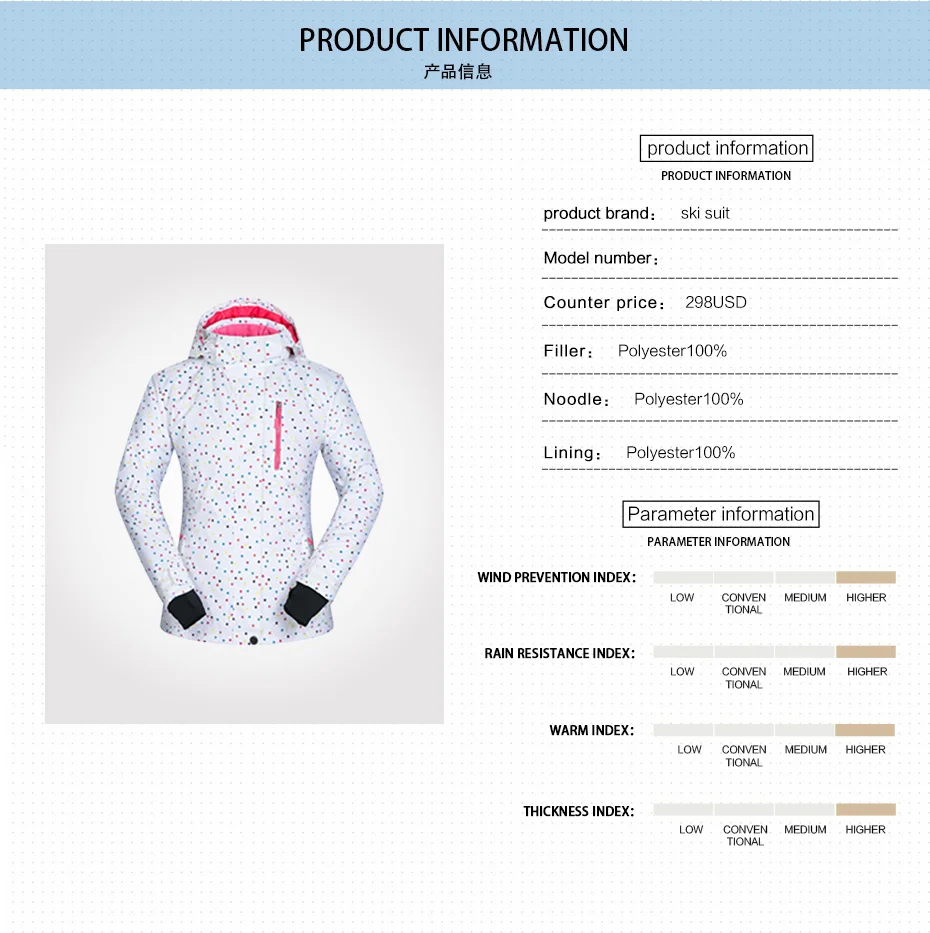 PRODUCT INFORMATION
产品信息

product information
PRODUCT INFORMATION

product brand: ski suit

Model number:

Counter price: 298USD

Filler: Polyester100%

Noodle: Polyester100%

Lining: Polyester100%

Parameter information
PARAMETER INFORMATION

WIND PREVENTION INDEX:
LOW CONVENTIONAL MEDIUM HIGHER

RAIN RESISTANCE INDEX:
LOW CONVENTIONAL MEDIUM HIGHER

WARM INDEX:
LOW CONVENTIONAL MEDIUM HIGHER

THICKNESS INDEX:
LOW CONVENTIONAL MEDIUM HIGHER